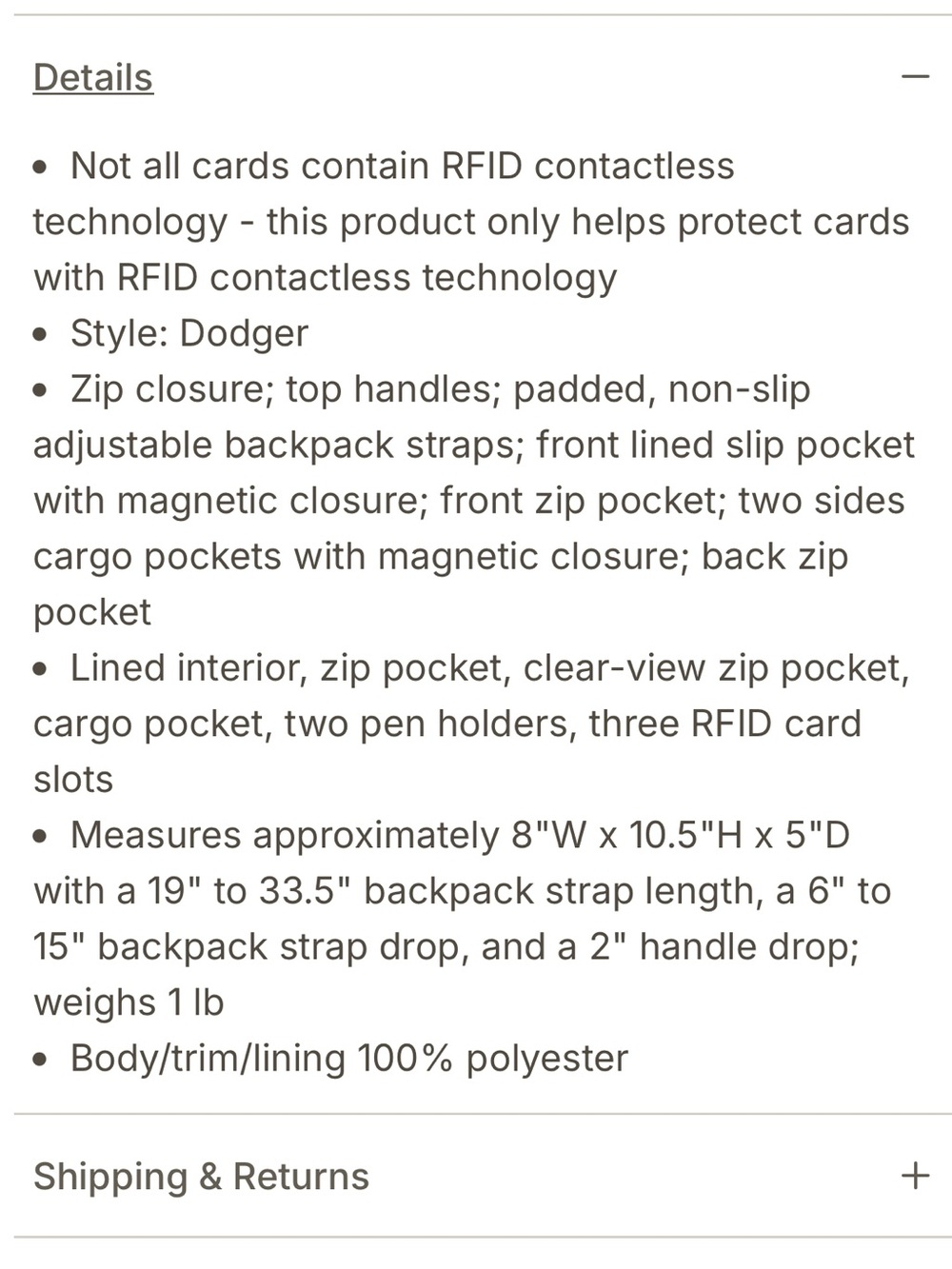 Details —

• Not all cards contain RFID contactless technology - this product only helps protect cards with RFID contactless technology
• Style: Dodger
• Zip closure; top handles; padded, non-slip adjustable backpack straps; front lined slip pocket with magnetic closure; front zip pocket; two sides cargo pockets with magnetic closure; back zip pocket
• Lined interior, zip pocket, clear-view zip pocket, cargo pocket, two pen holders, three RFID card slots
• Measures approximately 8"W x 10.5"H x 5"D with a 19" to 33.5" backpack strap length, a 6" to 15" backpack strap drop, and a 2" handle drop; weighs 1 lb
• Body/trim/lining 100% polyester

Shipping & Returns +